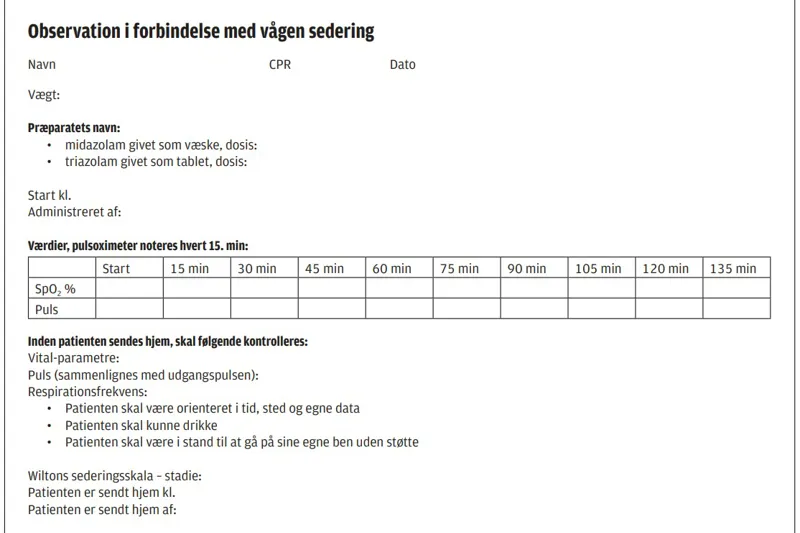 Observation i forbindelse med vågen sedering

Navn CPR Dato

Vægt:

Præparatets navn:
• midazolam givet som væske, dosis:
• triazolam givet som tablet, dosis:

Start kl.
Administreret af:

Værdier, pulsoximeter noteres hvert 15. min:

| | Start | 15 min | 30 min | 45 min | 60 min | 75 min | 90 min | 105 min | 120 min | 135 min |
|---|---|---|---|---|---|---|---|---|---|---|
| $SpO_2$ % | | | | | | | | | | |
| Puls | | | | | | | | | | |

Inden patienten sendes hjem, skal følgende kontrolleres:
Vital-parametre:
Puls (sammenlignes med udgangspulsen):
Respirationsfrekvens:
• Patienten skal være orienteret i tid, sted og egne data
• Patienten skal kunne drikke
• Patienten skal være i stand til at gå på sine egne ben uden støtte

Wiltons sederingsskala – stadie:
Patienten er sendt hjem kl.
Patienten er sendt hjem af: